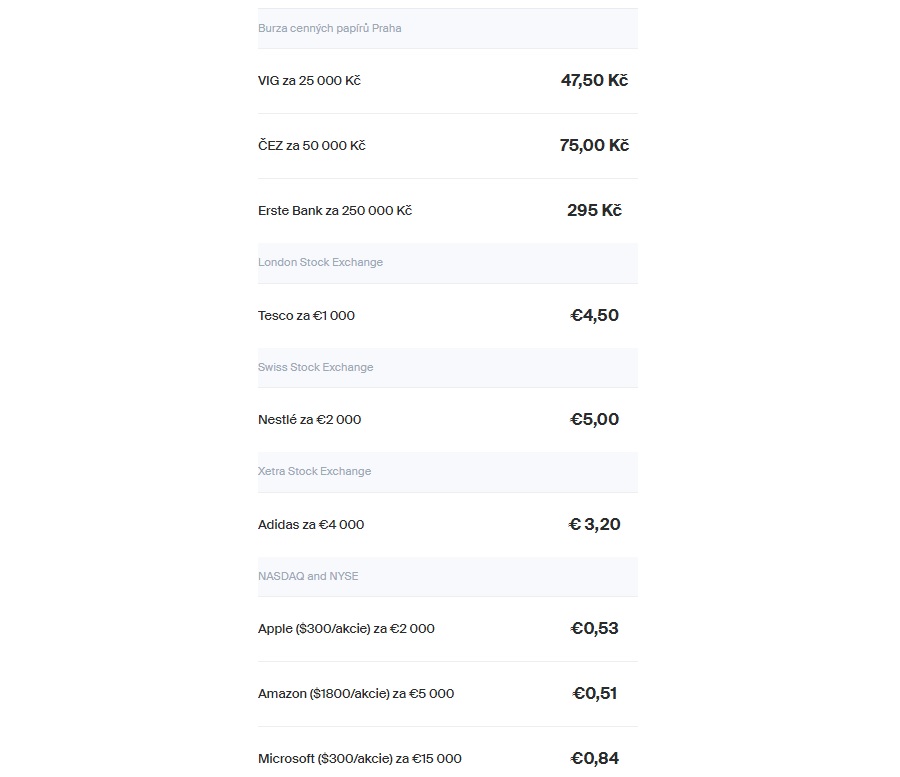 Burza cenných papírů Praha

| | |
|---|---|
| VIG za 25 000 Kč | 47,50 Kč |
| ČEZ za 50 000 Kč | 75,00 Kč |
| Erste Bank za 250 000 Kč | 295 Kč |

London Stock Exchange

| | |
|---|---|
| Tesco za €1 000 | €4,50 |

Swiss Stock Exchange

| | |
|---|---|
| Nestlé za €2 000 | €5,00 |

Xetra Stock Exchange

| | |
|---|---|
| Adidas za €4 000 | € 3,20 |

NASDAQ and NYSE

| | |
|---|---|
| Apple ($300/akcie) za €2 000 | €0,53 |
| Amazon ($1800/akcie) za €5 000 | €0,51 |
| Microsoft ($300/akcie) za €15 000 | €0,84 |